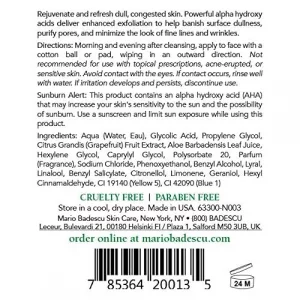 Rejuvenate and refresh dull, congested skin. Powerful alpha hydroxy acids deliver enhanced exfoliation to help banish surface dullness, purify pores, and minimize the look of fine lines and wrinkles.

Directions: Morning and evening after cleansing, apply to face with a cotton ball or pad, wiping in an outward direction. Not recommended for use with topical prescriptions, acne-erupted, or sensitive skin. Avoid contact with the eyes. If contact occurs, rinse well with water. If irritation develops and persists, discontinue use.

Sunburn Alert: This product contains an alpha hydroxy acid (AHA) that may increase your skin's sensitivity to the sun and the possibility of sunburn. Use a sunscreen and limit sun exposure while using this product.

Ingredients: Aqua (Water, Eau), Glycolic Acid, Propylene Glycol, Citrus Grandis (Grapefruit) Fruit Extract, Aloe Barbadensis Leaf Juice, Hexylene Glycol, Caprylyl Glycol, Polysorbate 20, Parfum (Fragrance), Sodium Chloride, Phenoxyethanol, Benzyl Alcohol, Lyral, Linalool, Benzyl Salicylate, Citronellol, Limonene, Geraniol, Hexyl Cinnamaldehyde, CI 19140 (Yellow 5), CI 42090 (Blue 1)

CRUELTY FREE | PARABEN FREE

Store in a cool, dry place. Made in USA. 63300-N003

Mario Badescu Skin Care, New York, NY • (800) BADESCU

Leceur, Bulevardi 21, 00180 Helsinki FI / Plaza 1, Salford M50 3UB, UK

order online at mariobadescu.com

7 85364 20013 5

24 M